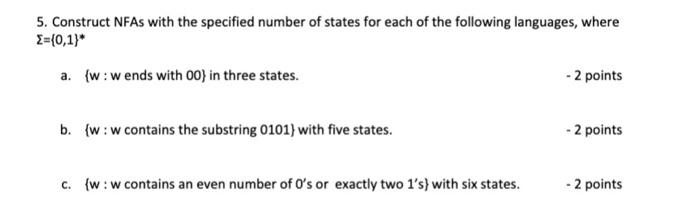 5. Construct NFAs with the specified number of states for each of the following languages, where $\Sigma=\{0,1\}^*$

a. {w : w ends with 00} in three states. - 2 points

b. {w : w contains the substring 0101} with five states. - 2 points

c. {w : w contains an even number of 0's or exactly two 1's} with six states. - 2 points